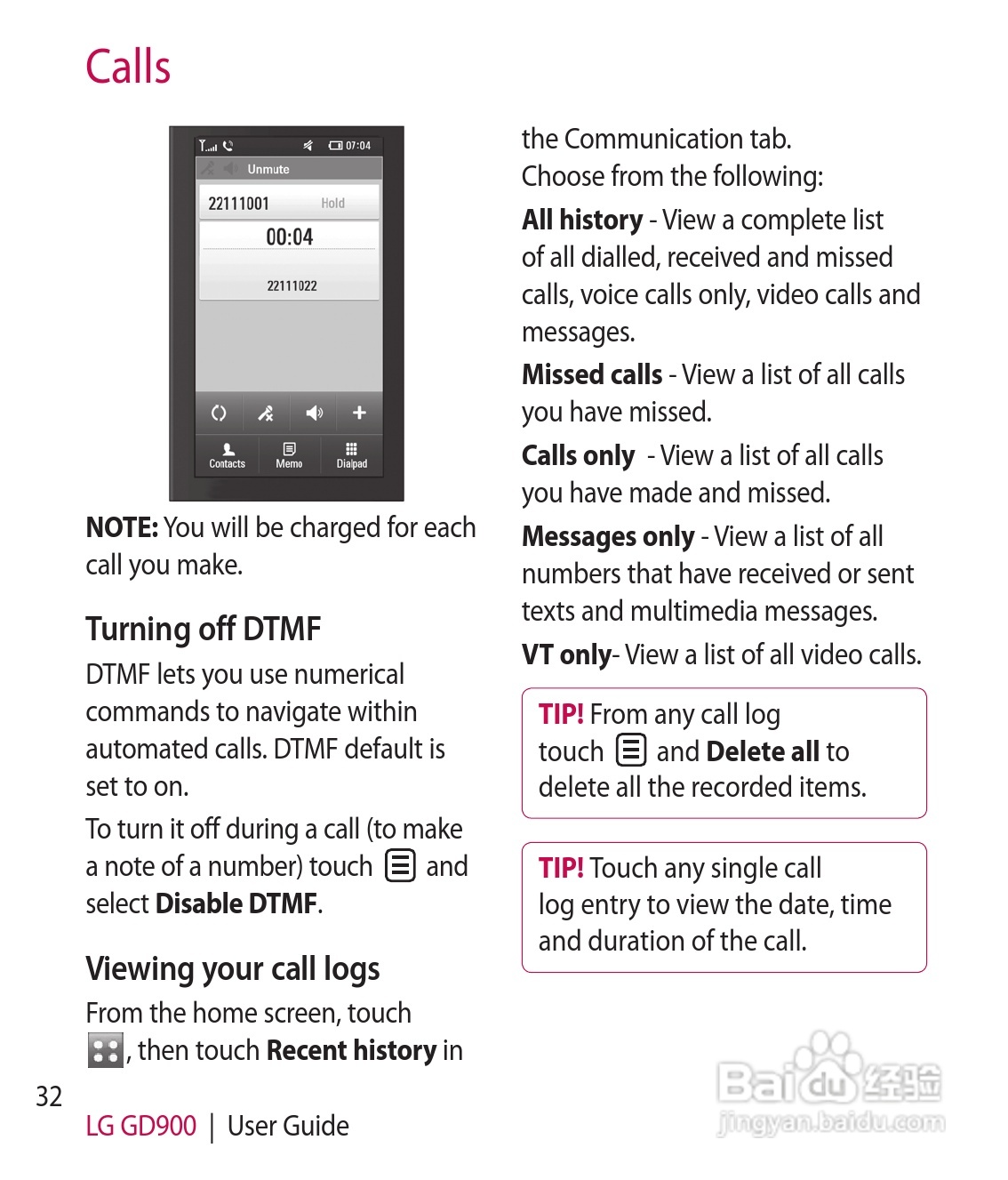 Calls

07:04
Unmute
22111001 Hold
00:04
22111022
Contacts Memo Dialpad

NOTE: You will be charged for each call you make.

Turning off DTMF

DTMF lets you use numerical commands to navigate within automated calls. DTMF default is set to on.

To turn it off during a call (to make a note of a number) touch and select Disable DTMF.

Viewing your call logs

From the home screen, touch , then touch Recent history in the Communication tab.
Choose from the following:

All history - View a complete list of all dialled, received and missed calls, voice calls only, video calls and messages.

Missed calls - View a list of all calls you have missed.

Calls only - View a list of all calls you have made and missed.

Messages only - View a list of all numbers that have received or sent texts and multimedia messages.

VT only- View a list of all video calls.

TIP! From any call log touch and Delete all to delete all the recorded items.

TIP! Touch any single call log entry to view the date, time and duration of the call.

32

LG GD900 | User Guide

Baidu 经验
jingyan.baidu.com